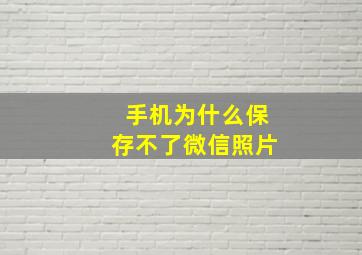 手机为什么保存不了微信照片